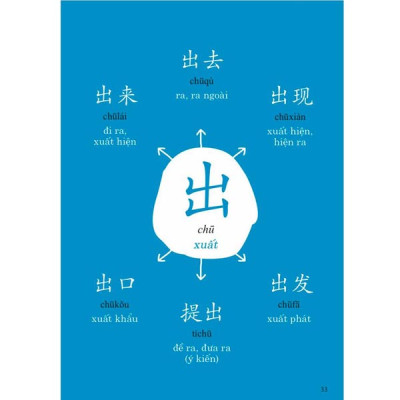 出去
chūqù
ra, ra ngoài

出来
chūlái
đi ra, xuất hiện

出现
chūxiàn
xuất hiện, hiện ra

出
chū
xuất

出口
chūkǒu
xuất khẩu

提出
tíchū
đề ra, đưa ra (ý kiến)

出发
chūfā
xuất phát

33